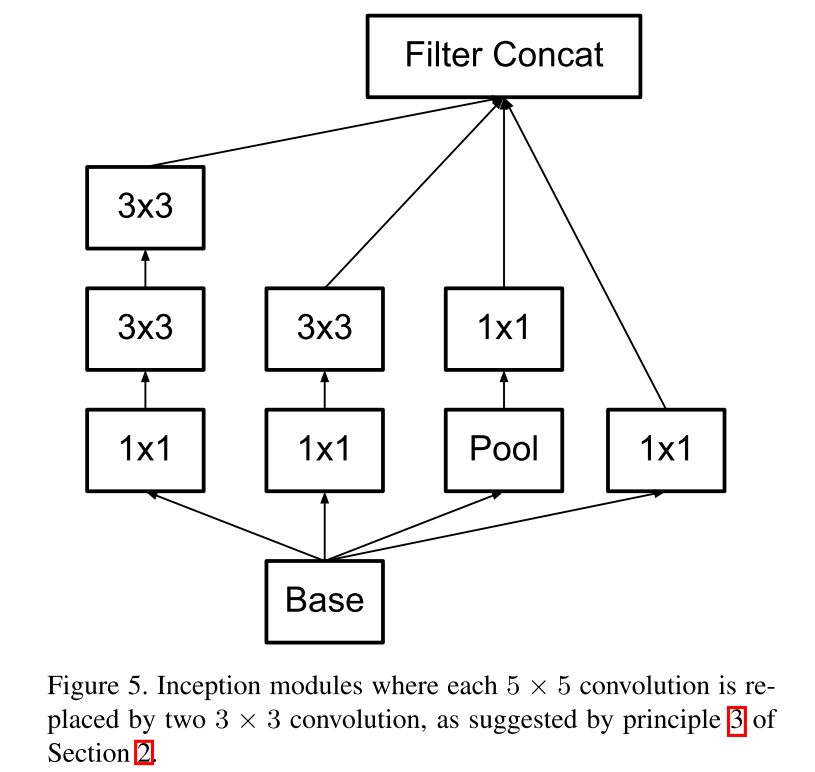 Filter Concat

3x3

3x3

3x3

1x1

1x1

1x1

Pool

1x1

Base

Figure 5. Inception modules where each $5 \times 5$ convolution is replaced by two $3 \times 3$ convolution, as suggested by principle 3 of Section 2.